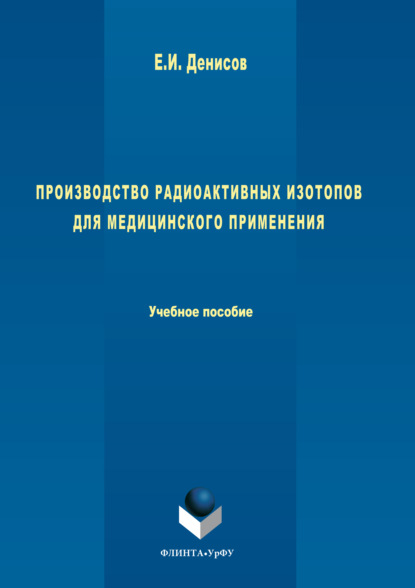 Е.И. Денисов

ПРОИЗВОДСТВО РАДИОАКТИВНЫХ ИЗОТОПОВ ДЛЯ МЕДИЦИНСКОГО ПРИМЕНЕНИЯ

Учебное пособие

ФЛИНТА•УрФУ